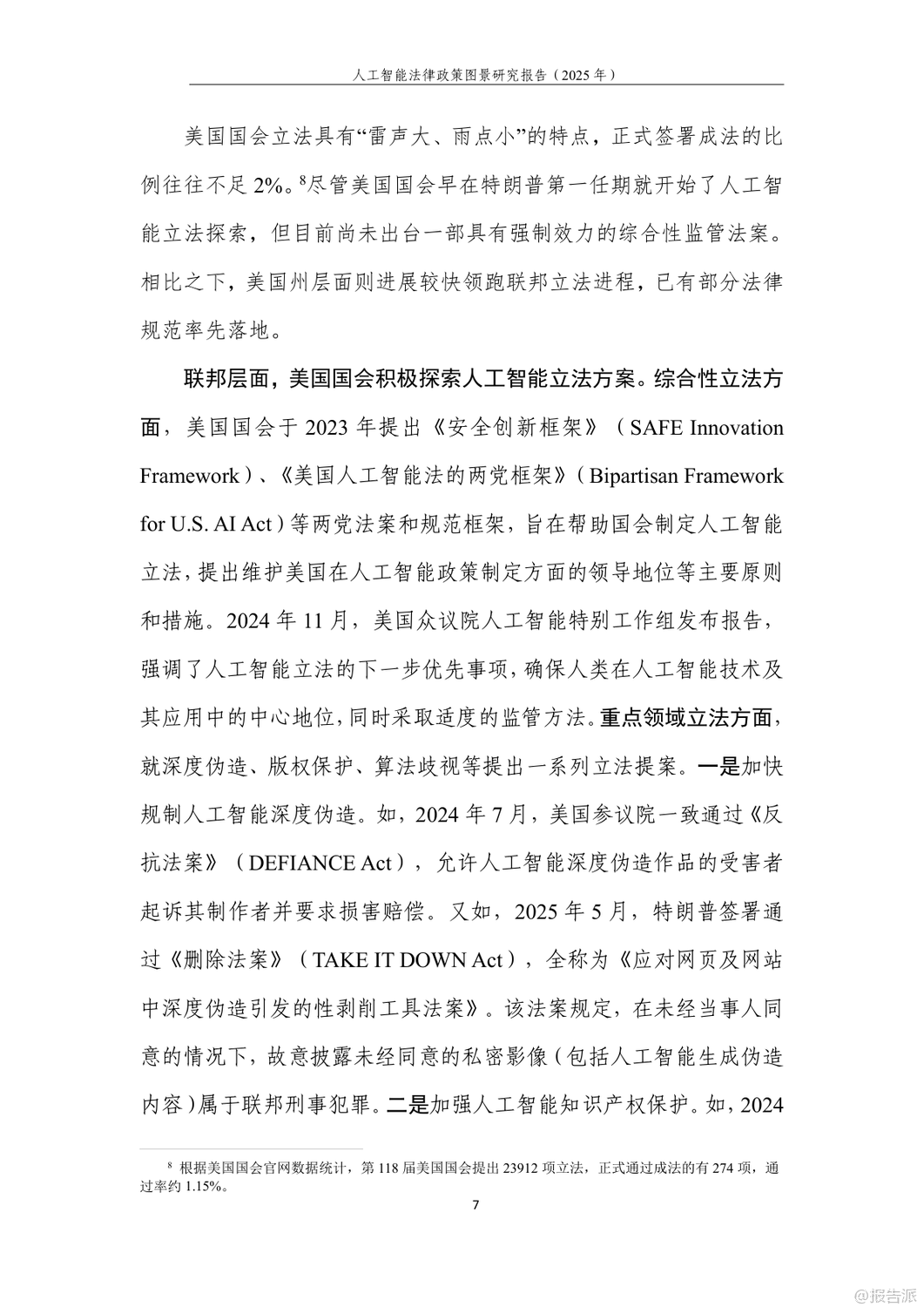 人工智能法律政策图景研究报告（2025 年）

美国国会立法具有“雷声大、雨点小”的特点，正式签署成法的比例往往不足 2%。$^8$尽管美国国会早在特朗普第一任期就开始了人工智能立法探索，但目前尚未出台一部具有强制效力的综合性监管法案。相比之下，美国州层面则进展较快领跑联邦立法进程，已有部分法律规范率先落地。

联邦层面，美国国会积极探索人工智能立法方案。综合性立法方面，美国国会于 2023 年提出《安全创新框架》（SAFE Innovation Framework）、《美国人工智能法的两党框架》（Bipartisan Framework for U.S. AI Act）等两党法案和规范框架，旨在帮助国会制定人工智能立法，提出维护美国在人工智能政策制定方面的领导地位等主要原则和措施。2024 年 11 月，美国众议院人工智能特别工作组发布报告，强调了人工智能立法的下一步优先事项，确保人类在人工智能技术及其应用中的中心地位，同时采取适度的监管方法。重点领域立法方面，就深度伪造、版权保护、算法歧视等提出一系列立法提案。一是加快规制人工智能深度伪造。如，2024 年 7 月，美国参议院一致通过《反抗法案》（DEFIANCE Act），允许人工智能深度伪造作品的受害者起诉其制作者并要求损害赔偿。又如，2025 年 5 月，特朗普签署通过《删除法案》（TAKE IT DOWN Act），全称为《应对网页及网站中深度伪造引发的性剥削工具法案》。该法案规定，在未经当事人同意的情况下，故意披露未经同意的私密影像（包括人工智能生成伪造内容）属于联邦刑事犯罪。二是加强人工智能知识产权保护。如，2024

$^8$ 根据美国国会官网数据统计，第 118 届美国国会提出 23912 项立法，正式通过成法的有 274 项，通过率约 1.15%。

7

@报告派